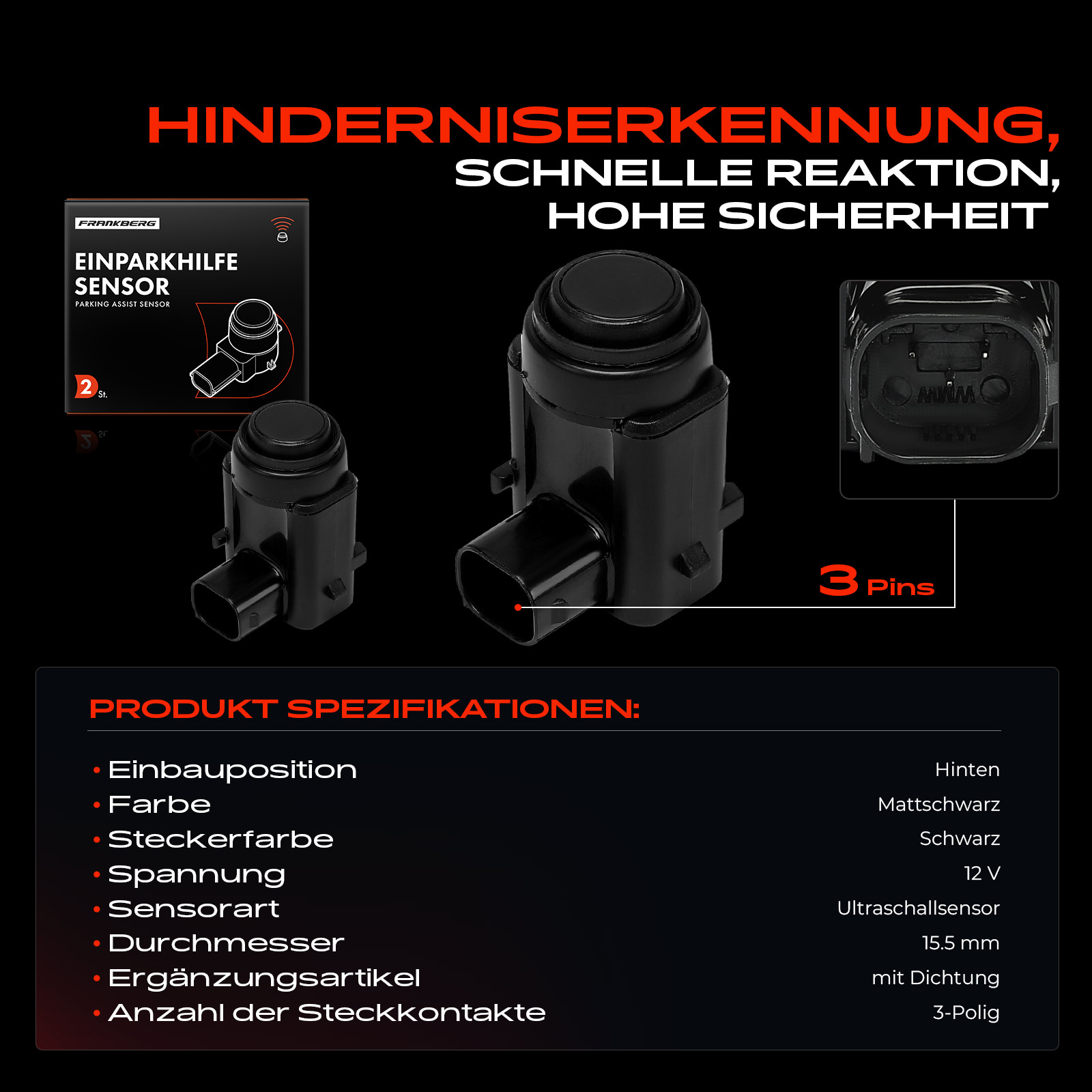 HINDERNISERKENNUNG,
SCHNELLE REAKTION,
HOHE SICHERHEIT

FRANKBERG

EINPARKHILFE
SENSOR
PARKING ASSIST SENSOR

2 St.

3 Pins

PRODUKT SPEZIFIKATIONEN:

• Einbauposition Hinten
• Farbe Mattschwarz
• Steckerfarbe Schwarz
• Spannung 12 V
• Sensorart Ultraschallsensor
• Durchmesser 15.5 mm
• Ergänzungsartikel mit Dichtung
• Anzahl der Steckkontakte 3-Polig